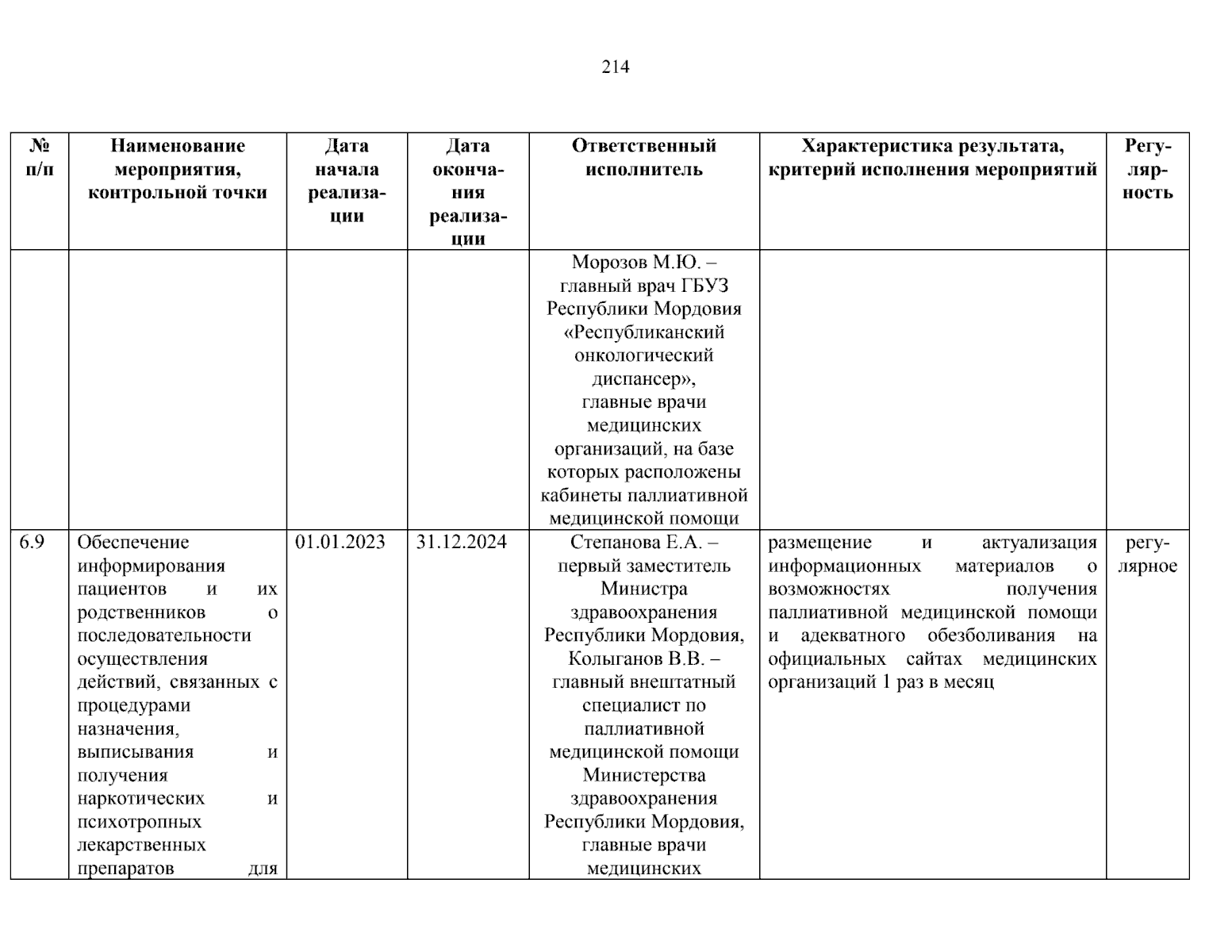 214

| № п/п | Наименование мероприятия, контрольной точки | Дата начала реализации | Дата окончания реализации | Ответственный исполнитель | Характеристика результата, критерий исполнения мероприятий | Регулярность |
|---|---|---|---|---|---|---|
| | | | | Морозов М.Ю. – главный врач ГБУЗ Республики Мордовия «Республиканский онкологический диспансер», главные врачи медицинских организаций, на базе которых расположены кабинеты паллиативной медицинской помощи | | |
| 6.9 | Обеспечение информирования пациентов и их родственников о последовательности осуществления действий, связанных с процедурами назначения, выписывания и получения наркотических и психотропных лекарственных препаратов для | 01.01.2023 | 31.12.2024 | Степанова Е.А. – первый заместитель Министра здравоохранения Республики Мордовия, Колыганов В.В. – главный внештатный специалист по паллиативной медицинской помощи Министерства здравоохранения Республики Мордовия, главные врачи медицинских | размещение и актуализация информационных материалов о возможностях получения паллиативной медицинской помощи и адекватного обезболивания на официальных сайтах медицинских организаций 1 раз в месяц | регулярное |